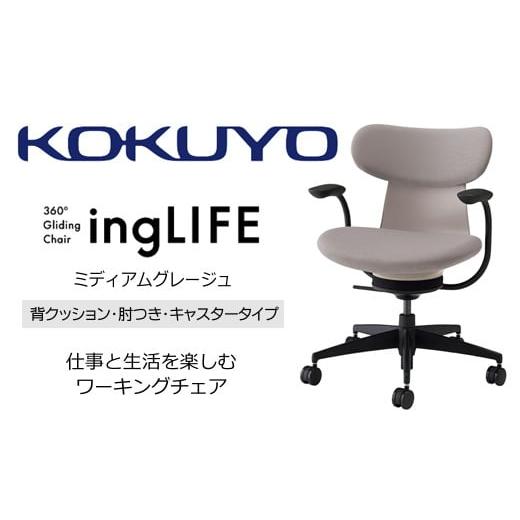 KOKUYO

360° Gliding Chair ingLIFE

ミディアムグレージュ

背クッション・肘つき・キャスタータイプ

仕事と生活を楽しむ
ワーキングチェア